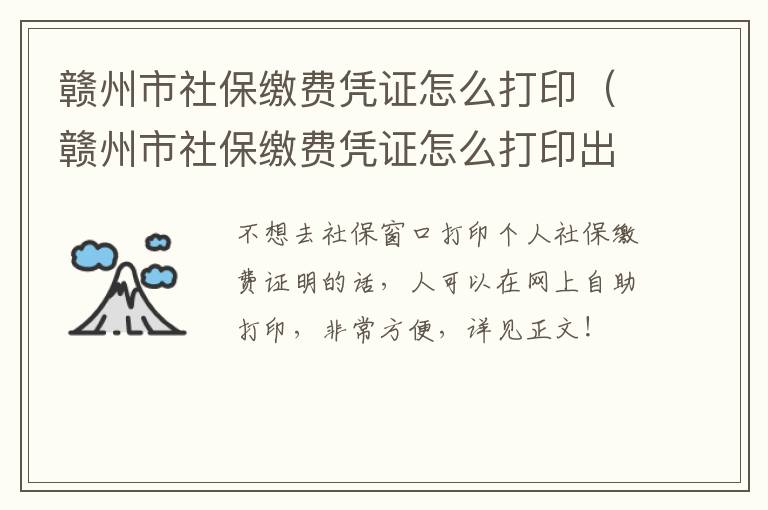 赣州市社保缴费凭证怎么打印（赣州市社保缴费凭证怎么打印出

不想去社保窗口打印个人社保缴费证明的话，人可以在网上自助打印，非常方便，详见正文！